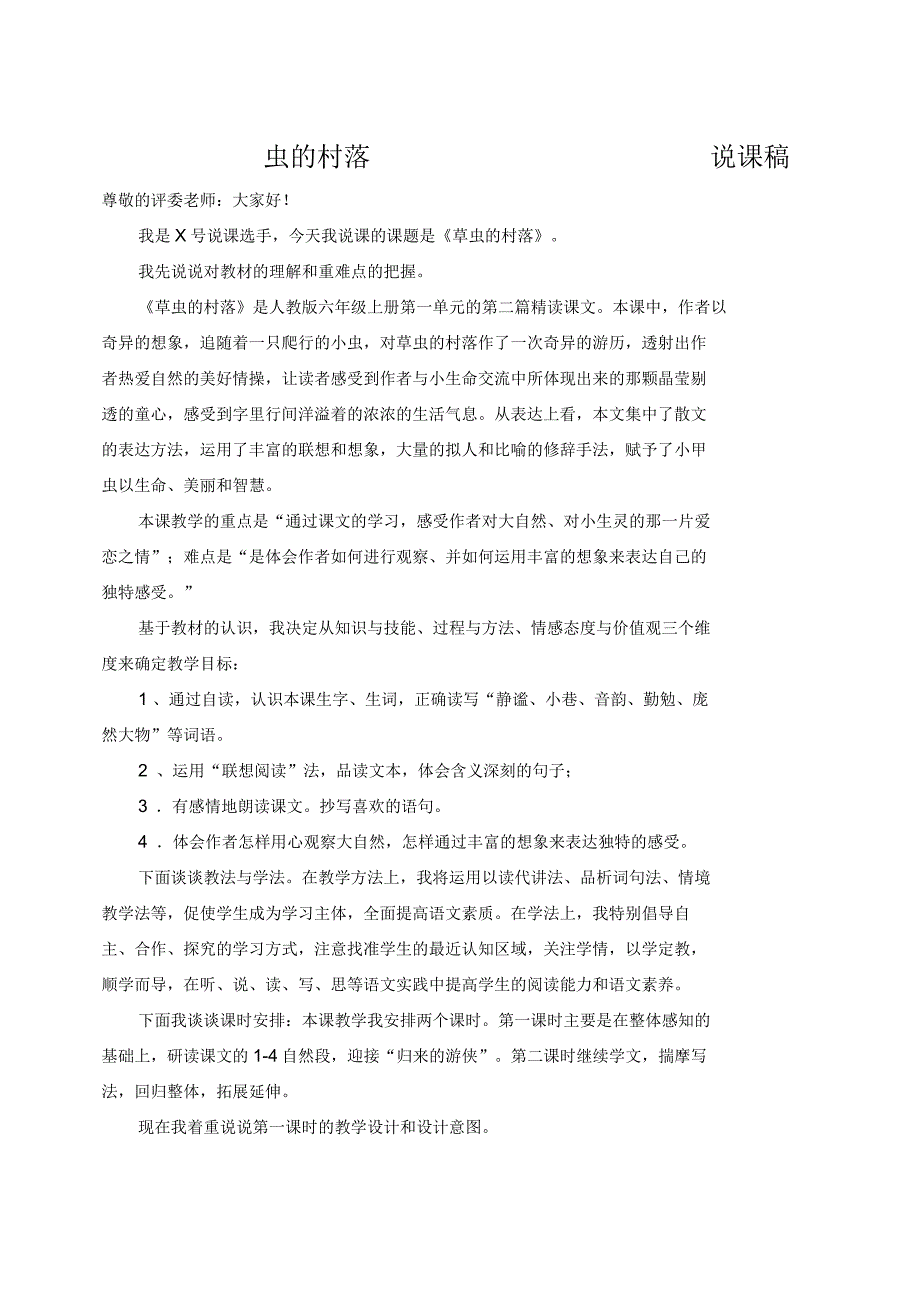 虫的村落 说课稿

尊敬的评委老师：大家好！

我是 X 号说课选手，今天我说课的课题是《草虫的村落》。

我先说说对教材的理解和重难点的把握。

《草虫的村落》是人教版六年级上册第一单元的第二篇精读课文。本课中，作者以奇异的想象，追随着一只爬行的小虫，对草虫的村落作了一次奇异的游历，透射出作者热爱自然的美好情操，让读者感受到作者与小生命交流中所体现出来的那颗晶莹剔透的童心，感受到字里行间洋溢着的浓浓的生活气息。从表达上看，本文集中了散文的表达方法，运用了丰富的联想和想象，大量的拟人和比喻的修辞手法，赋予了小甲虫以生命、美丽和智慧。

本课教学的重点是“通过课文的学习，感受作者对大自然、对小生灵的那一片爱恋之情”；难点是“是体会作者如何进行观察、并如何运用丰富的想象来表达自己的独特感受。”

基于教材的认识，我决定从知识与技能、过程与方法、情感态度与价值观三个维度来确定教学目标：

1 、通过自读，认识本课生字、生词，正确读写“静谧、小巷、音韵、勤勉、庞然大物”等词语。

2 、运用“联想阅读”法，品读文本，体会含义深刻的句子；

3 . 有感情地朗读课文。抄写喜欢的语句。

4 . 体会作者怎样用心观察大自然，怎样通过丰富的想象来表达独特的感受。

下面谈谈教法与学法。在教学方法上，我将运用以读代讲法、品析词句法、情境教学法等，促使学生成为学习主体，全面提高语文素质。在学法上，我特别倡导自主、合作、探究的学习方式，注意找准学生的最近认知区域，关注学情，以学定教，顺学而导，在听、说、读、写、思等语文实践中提高学生的阅读能力和语文素养。

下面我谈谈课时安排：本课教学我安排两个课时。第一课时主要是在整体感知的基础上，研读课文的 1-4 自然段，迎接“归来的游侠”。第二课时继续学文，揣摩写法，回归整体，拓展延伸。

现在我着重说说第一课时的教学设计和设计意图。